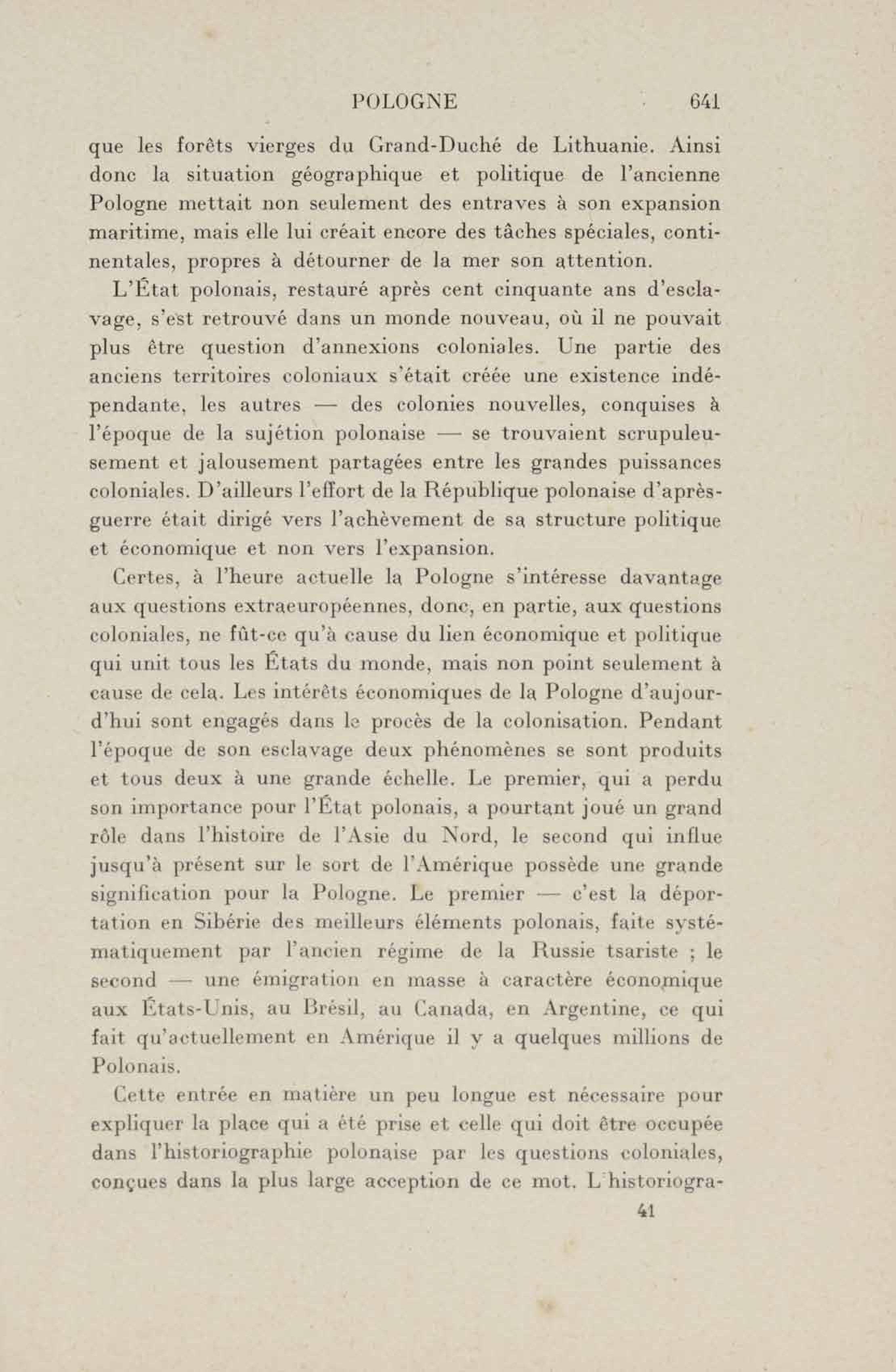 POLOGNE 641

que les forêts vierges du Grand-Duché de Lithuanie. Ainsi donc la situation géographique et politique de l'ancienne Pologne mettait non seulement des entraves à son expansion maritime, mais elle lui créait encore des tâches spéciales, continentales, propres à détourner de la mer son attention.

L'État polonais, restauré après cent cinquante ans d'esclavage, s'est retrouvé dans un monde nouveau, où il ne pouvait plus être question d'annexions coloniales. Une partie des anciens territoires coloniaux s'était créée une existence indépendante, les autres — des colonies nouvelles, conquises à l'époque de la sujétion polonaise — se trouvaient scrupuleusement et jalousement partagées entre les grandes puissances coloniales. D'ailleurs l'effort de la République polonaise d'après-guerre était dirigé vers l'achèvement de sa structure politique et économique et non vers l'expansion.

Certes, à l'heure actuelle la Pologne s'intéresse davantage aux questions extraeuropéennes, donc, en partie, aux questions coloniales, ne fût-ce qu'à cause du lien économique et politique qui unit tous les États du monde, mais non point seulement à cause de cela. Les intérêts économiques de la Pologne d'aujourd'hui sont engagés dans le procès de la colonisation. Pendant l'époque de son esclavage deux phénomènes se sont produits et tous deux à une grande échelle. Le premier, qui a perdu son importance pour l'État polonais, a pourtant joué un grand rôle dans l'histoire de l'Asie du Nord, le second qui influe jusqu'à présent sur le sort de l'Amérique possède une grande signification pour la Pologne. Le premier — c'est la déportation en Sibérie des meilleurs éléments polonais, faite systématiquement par l'ancien régime de la Russie tsariste ; le second — une émigration en masse à caractère économique aux États-Unis, au Brésil, au Canada, en Argentine, ce qui fait qu'actuellement en Amérique il y a quelques millions de Polonais.

Cette entrée en matière un peu longue est nécessaire pour expliquer la place qui a été prise et celle qui doit être occupée dans l'historiographie polonaise par les questions coloniales, conçues dans la plus large acception de ce mot. L'historiogra-

41